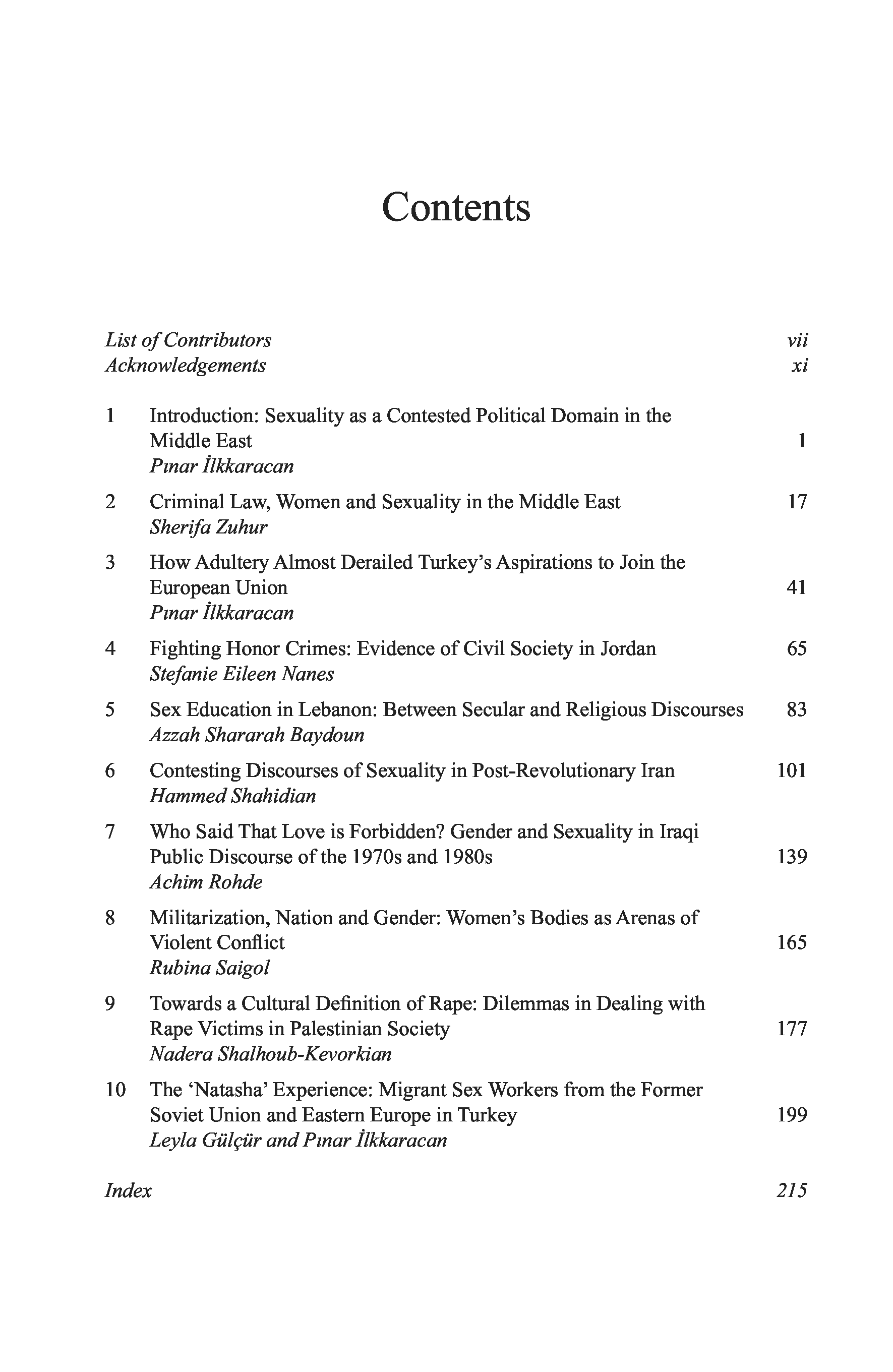 Contents

List of Contributors vii
Acknowledgements xi

1 Introduction: Sexuality as a Contested Political Domain in the Middle East 1
Pınar İlkkaracan

2 Criminal Law, Women and Sexuality in the Middle East 17
Sherifa Zuhur

3 How Adultery Almost Derailed Turkey's Aspirations to Join the European Union 41
Pınar İlkkaracan

4 Fighting Honor Crimes: Evidence of Civil Society in Jordan 65
Stefanie Eileen Nanes

5 Sex Education in Lebanon: Between Secular and Religious Discourses 83
Azzah Shararah Baydoun

6 Contesting Discourses of Sexuality in Post-Revolutionary Iran 101
Hammed Shahidian

7 Who Said That Love is Forbidden? Gender and Sexuality in Iraqi Public Discourse of the 1970s and 1980s 139
Achim Rohde

8 Militarization, Nation and Gender: Women's Bodies as Arenas of Violent Conflict 165
Rubina Saigol

9 Towards a Cultural Definition of Rape: Dilemmas in Dealing with Rape Victims in Palestinian Society 177
Nadera Shalhoub-Kevorkian

10 The 'Natasha' Experience: Migrant Sex Workers from the Former Soviet Union and Eastern Europe in Turkey 199
Leyla Gülçür and Pınar İlkkaracan

Index 215